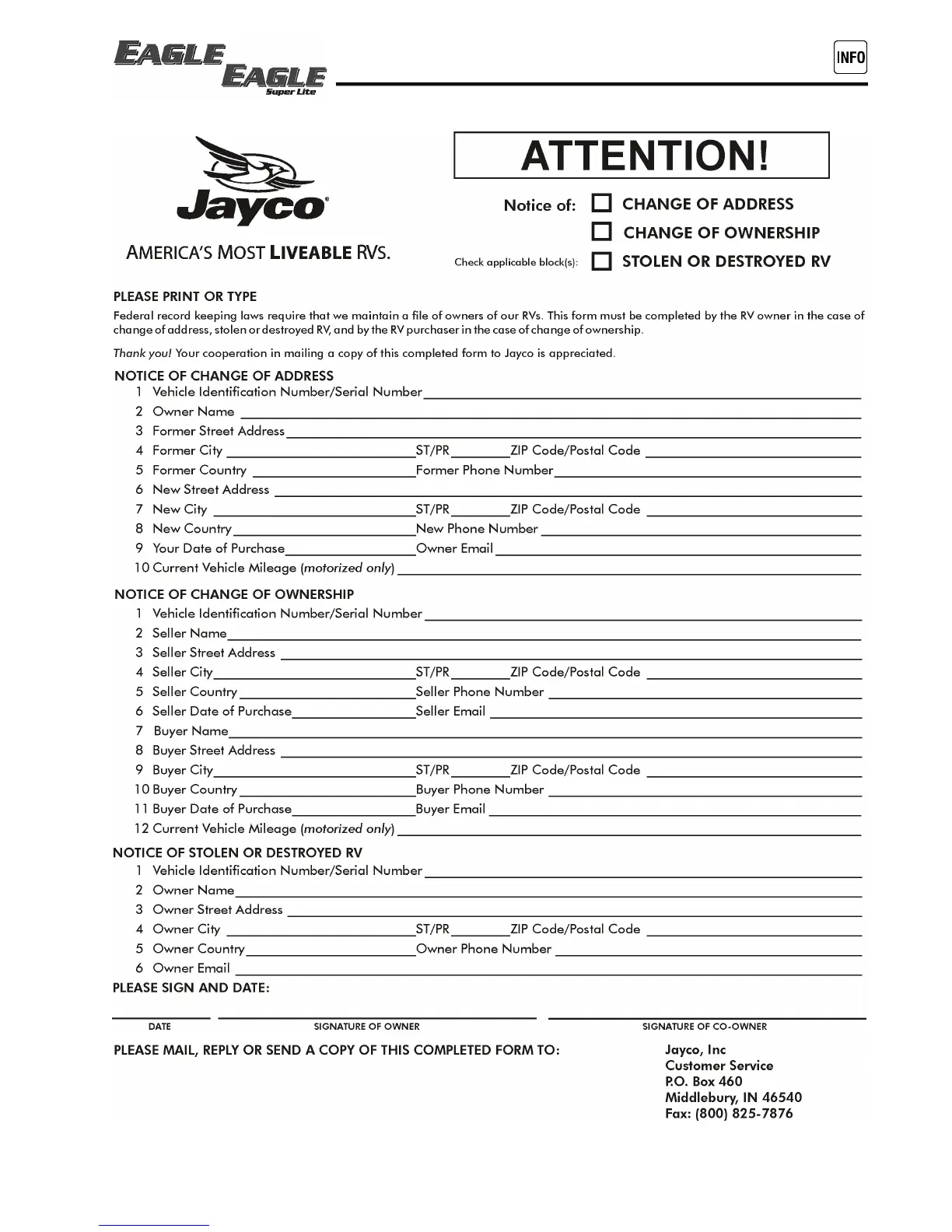 EAGLE
EAGLE
Super Lite

INFO

Jayco®
AMERICA'S MOST LIVEABLE RVS.

ATTENTION!

Notice of: CHANGE OF ADDRESS
CHANGE OF OWNERSHIP
Check applicable block(s): STOLEN OR DESTROYED RV

PLEASE PRINT OR TYPE

Federal record keeping laws require that we maintain a file of owners of our RVs. This form must be completed by the RV owner in the case of change of address, stolen or destroyed RV, and by the RV purchaser in the case of change of ownership.

Thank you! Your cooperation in mailing a copy of this completed form to Jayco is appreciated.

NOTICE OF CHANGE OF ADDRESS
1 Vehicle Identification Number/Serial Number
2 Owner Name
3 Former Street Address
4 Former City ST/PR ZIP Code/Postal Code
5 Former Country Former Phone Number
6 New Street Address
7 New City ST/PR ZIP Code/Postal Code
8 New Country New Phone Number
9 Your Date of Purchase Owner Email
10 Current Vehicle Mileage (motorized only)

NOTICE OF CHANGE OF OWNERSHIP
1 Vehicle Identification Number/Serial Number
2 Seller Name
3 Seller Street Address
4 Seller City ST/PR ZIP Code/Postal Code
5 Seller Country Seller Phone Number
6 Seller Date of Purchase Seller Email
7 Buyer Name
8 Buyer Street Address
9 Buyer City ST/PR ZIP Code/Postal Code
10 Buyer Country Buyer Phone Number
11 Buyer Date of Purchase Buyer Email
12 Current Vehicle Mileage (motorized only)

NOTICE OF STOLEN OR DESTROYED RV
1 Vehicle Identification Number/Serial Number
2 Owner Name
3 Owner Street Address
4 Owner City ST/PR ZIP Code/Postal Code
5 Owner Country Owner Phone Number
6 Owner Email

PLEASE SIGN AND DATE:

DATE SIGNATURE OF OWNER SIGNATURE OF CO-OWNER

PLEASE MAIL, REPLY OR SEND A COPY OF THIS COMPLETED FORM TO:

Jayco, Inc
Customer Service
P.O. Box 460
Middlebury, IN 46540
Fax: (800) 825-7876